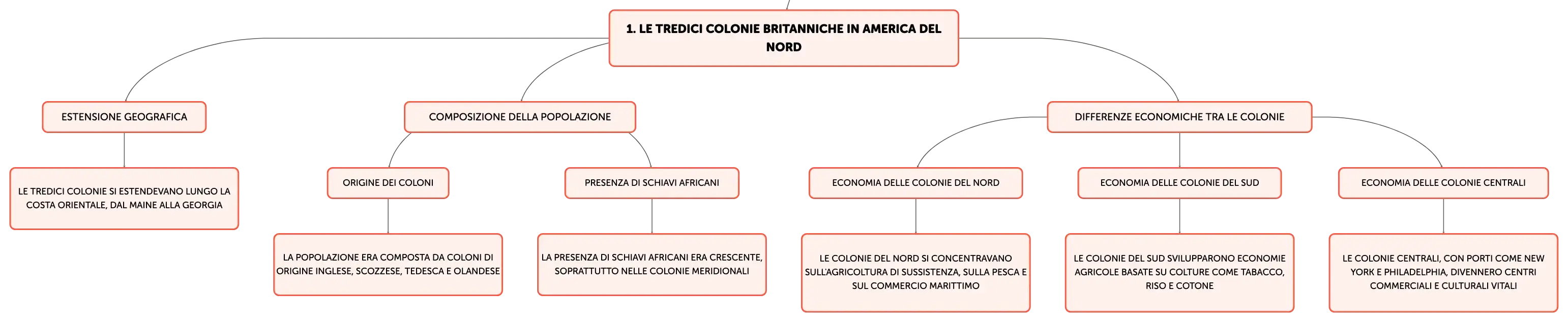 1. LE TREDICI COLONIE BRITANNICHE IN AMERICA DEL NORD

ESTENSIONE GEOGRAFICA

LE TREDICI COLONIE SI ESTENDEVANO LUNGO LA COSTA ORIENTALE, DAL MAINE ALLA GEORGIA

COMPOSIZIONE DELLA POPOLAZIONE

ORIGINE DEI COLONI

LA POPOLAZIONE ERA COMPOSTA DA COLONI DI ORIGINE INGLESE, SCOZZESE, TEDESCA E OLANDESE

PRESENZA DI SCHIAVI AFRICANI

LA PRESENZA DI SCHIAVI AFRICANI ERA CRESCENTE, SOPRATTUTTO NELLE COLONIE MERIDIONALI

DIFFERENZE ECONOMICHE TRA LE COLONIE

ECONOMIA DELLE COLONIE DEL NORD

LE COLONIE DEL NORD SI CONCENTRAVANO SULL'AGRICOLTURA DI SUSSISTENZA, SULLA PESCA E SUL COMMERCIO MARITTIMO

ECONOMIA DELLE COLONIE DEL SUD

LE COLONIE DEL SUD SVILUPPARONO ECONOMIE AGRICOLE BASATE SU COLTURE COME TABACCO, RISO E COTONE

ECONOMIA DELLE COLONIE CENTRALI

LE COLONIE CENTRALI, CON PORTI COME NEW YORK E PHILADELPHIA, DIVENNERO CENTRI COMMERCIALI E CULTURALI VITALI